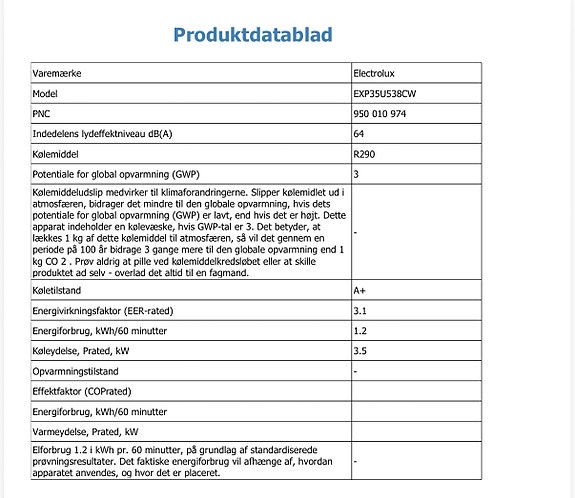 Produktdatablad

| | |
|---|---|
| Varemærke | Electrolux |
| Model | EXP35U538CW |
| PNC | 950 010 974 |
| Indedelens lydeffektniveau dB(A) | 64 |
| Kølemiddel | R290 |
| Potentiale for global opvarmning (GWP) | 3 |
| Kølemiddeludslip medvirker til klimaforandringerne. Slipper kølemidlet ud i atmosfæren, bidrager det mindre til den globale opvarmning, hvis dets potentiale for global opvarmning (GWP) er lavt, end hvis det er højt. Dette apparat indeholder en kølevæske, hvis GWP-tal er 3. Det betyder, at lækkes 1 kg af dette kølemiddel til atmosfæren, så vil det gennem en periode på 100 år bidrage 3 gange mere til den globale opvarmning end 1 kg CO 2 . Prøv aldrig at pille ved kølemiddelkredsløbet eller at skille produktet ad selv - overlad det altid til en fagmand. | - |
| Køletilstand | A+ |
| Energivirkningsfaktor (EER-rated) | 3.1 |
| Energiforbrug, kWh/60 minutter | 1.2 |
| Køleydelse, Prated, kW | 3.5 |
| Opvarmningstilstand | - |
| Effektfaktor (COPrated) | |
| Energiforbrug, kWh/60 minutter | |
| Varmeydelse, Prated, kW | |
| Elforbrug 1.2 i kWh pr. 60 minutter, på grundlag af standardiserede prøvningsresultater. Det faktiske energiforbrug vil afhænge af, hvordan apparatet anvendes, og hvor det er placeret. | - |